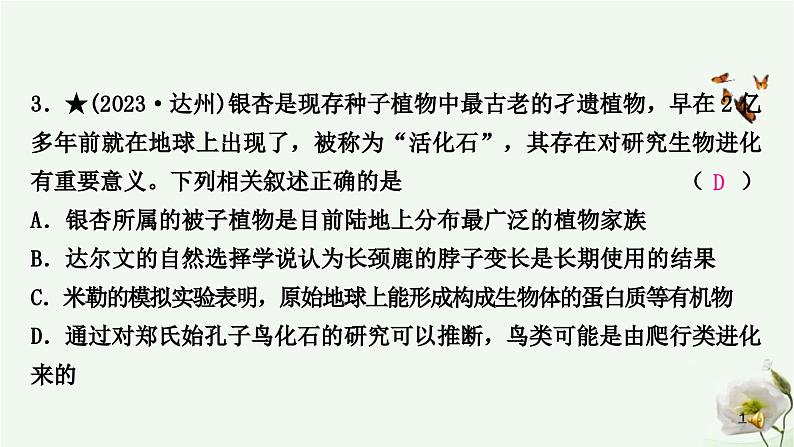 3．★(2023·达州)银杏是现存种子植物中最古老的孑遗植物，早在2亿多年前就在地球上出现了，被称为“活化石”，其存在对研究生物进化有重要意义。下列相关叙述正确的是　（ D ）

A．银杏所属的被子植物是目前陆地上分布最广泛的植物家族

B．达尔文的自然选择学说认为长颈鹿的脖子变长是长期使用的结果

C．米勒的模拟实验表明，原始地球上能形成构成生物体的蛋白质等有机物

D．通过对郑氏始孔子鸟化石的研究可以推断，鸟类可能是由爬行类进化来的

1